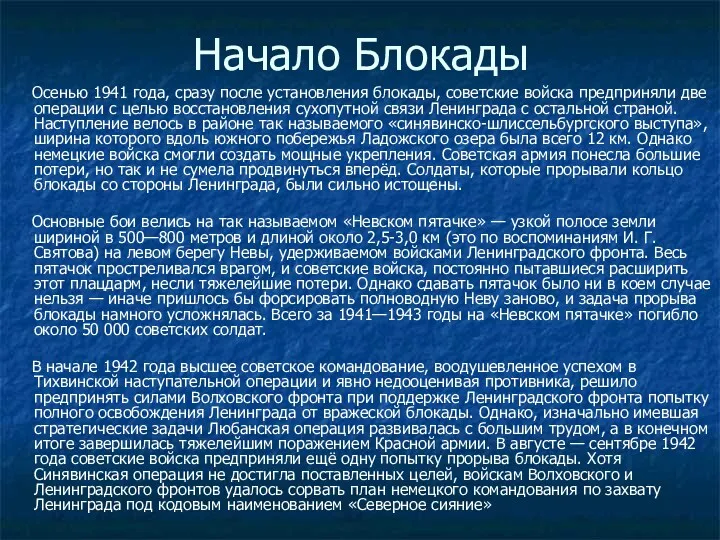 Начало Блокады

Осенью 1941 года, сразу после установления блокады, советские войска предприняли две операции с целью восстановления сухопутной связи Ленинграда с остальной страной. Наступление велось в районе так называемого «синявинско-шлиссельбургского выступа», ширина которого вдоль южного побережья Ладожского озера была всего 12 км. Однако немецкие войска смогли создать мощные укрепления. Советская армия понесла большие потери, но так и не сумела продвинуться вперёд. Солдаты, которые прорывали кольцо блокады со стороны Ленинграда, были сильно истощены.

Основные бои велись на так называемом «Невском пятачке» — узкой полосе земли шириной в 500—800 метров и длиной около 2,5-3,0 км (это по воспоминаниям И. Г. Святова) на левом берегу Невы, удерживаемом войсками Ленинградского фронта. Весь пятачок простреливался врагом, и советские войска, постоянно пытавшиеся расширить этот плацдарм, несли тяжелейшие потери. Однако сдавать пятачок было ни в коем случае нельзя — иначе пришлось бы форсировать полноводную Неву заново, и задача прорыва блокады намного усложнялась. Всего за 1941—1943 годы на «Невском пятачке» погибло около 50 000 советских солдат.

В начале 1942 года высшее советское командование, воодушевленное успехом в Тихвинской наступательной операции и явно недооценивая противника, решило предпринять силами Волховского фронта при поддержке Ленинградского фронта попытку полного освобождения Ленинграда от вражеской блокады. Однако, изначально имевшая стратегические задачи Любанская операция развивалась с большим трудом, а в конечном итоге завершилась тяжелейшим поражением Красной армии. В августе — сентябре 1942 года советские войска предприняли ещё одну попытку прорыва блокады. Хотя Синявинская операция не достигла поставленных целей, войскам Волховского и Ленинградского фронтов удалось сорвать план немецкого командования по захвату Ленинграда под кодовым наименованием «Северное сияние»